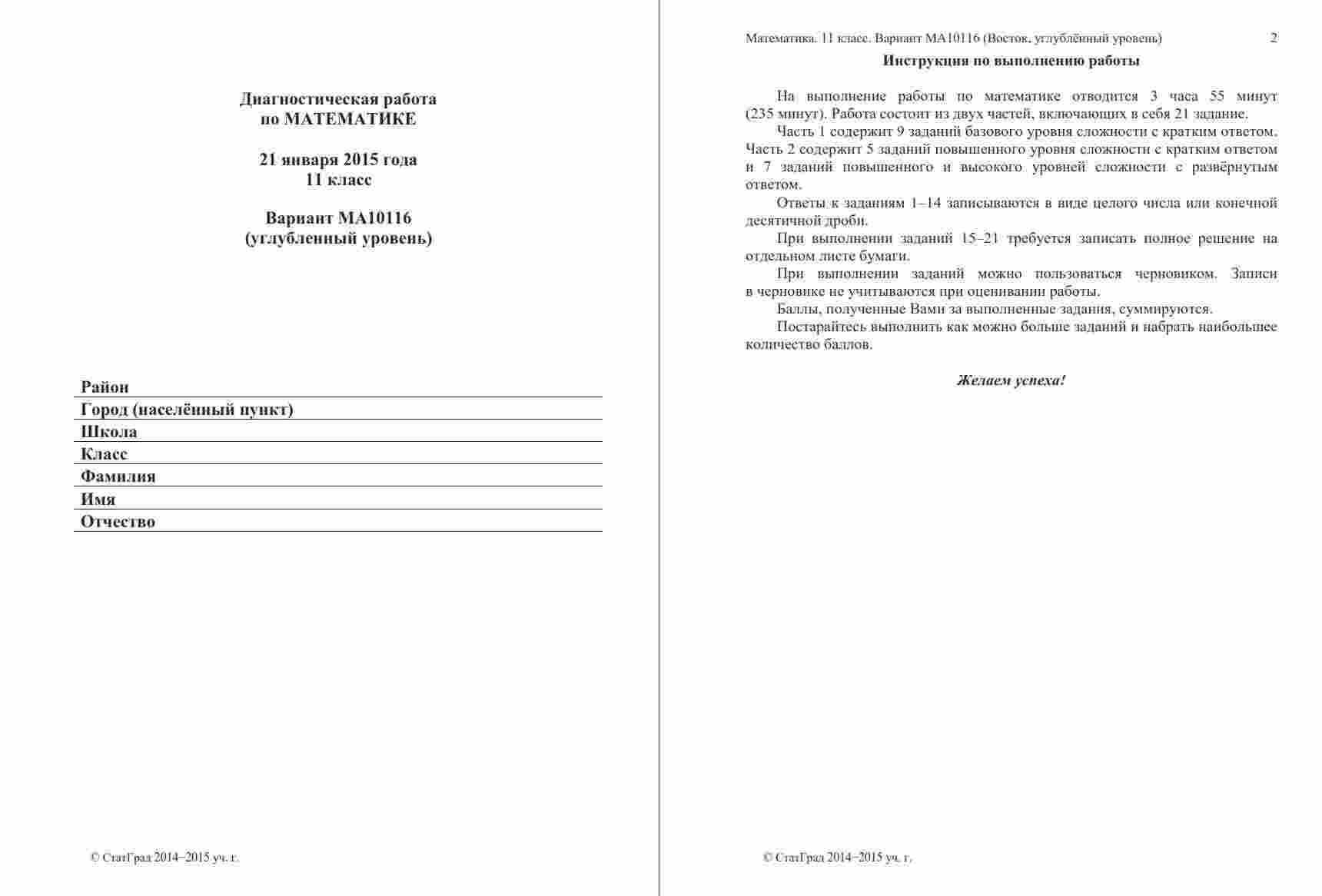 Диагностическая работа
по МАТЕМАТИКЕ

21 января 2015 года
11 класс

Вариант МА10116
(углубленный уровень)

Район
Город (населённый пункт)
Школа
Класс
Фамилия
Имя
Отчество

© СтатГрад 2014−2015 уч. г.

Математика. 11 класс. Вариант МА10116 (Восток, углублённый уровень) 2

Инструкция по выполнению работы

На выполнение работы по математике отводится 3 часа 55 минут (235 минут). Работа состоит из двух частей, включающих в себя 21 задание.

Часть 1 содержит 9 заданий базового уровня сложности с кратким ответом. Часть 2 содержит 5 заданий повышенного уровня сложности с кратким ответом и 7 заданий повышенного и высокого уровней сложности с развёрнутым ответом.

Ответы к заданиям 1–14 записываются в виде целого числа или конечной десятичной дроби.

При выполнении заданий 15–21 требуется записать полное решение на отдельном листе бумаги.

При выполнении заданий можно пользоваться черновиком. Записи в черновике не учитываются при оценивании работы.

Баллы, полученные Вами за выполненные задания, суммируются.

Постарайтесь выполнить как можно больше заданий и набрать наибольшее количество баллов.

Желаем успеха!

© СтатГрад 2014−2015 уч. г.